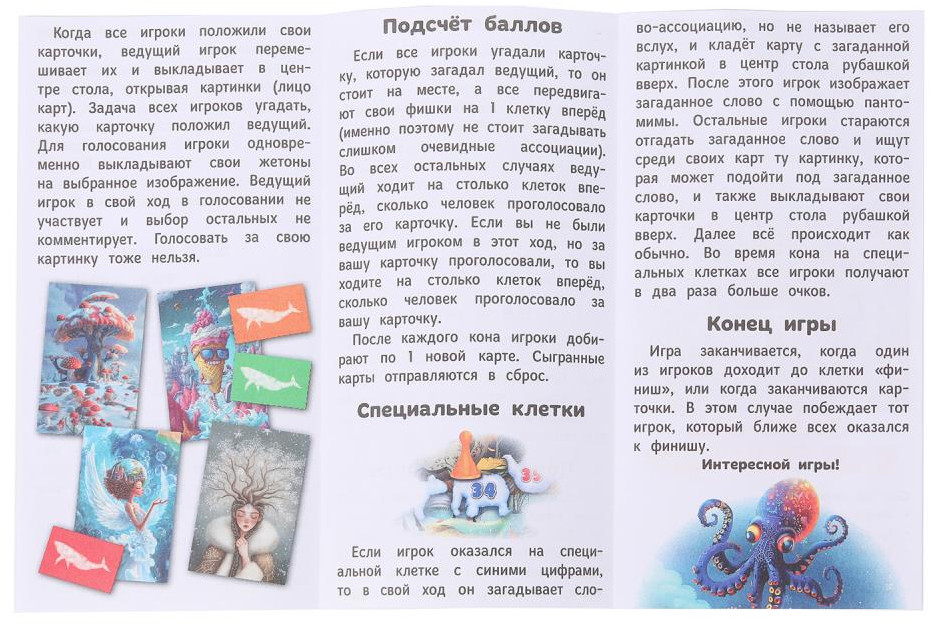 Когда все игроки положили свои карточки, ведущий игрок перемешивает их и выкладывает в центре стола, открывая картинки (лицо карт). Задача всех игроков угадать, какую карточку положил ведущий. Для голосования игроки одновременно выкладывают свои жетоны на выбранное изображение. Ведущий игрок в свой ход в голосовании не участвует и выбор остальных не комментирует. Голосовать за свою картинку тоже нельзя.

Подсчёт баллов

Если все игроки угадали карточку, которую загадал ведущий, то он стоит на месте, а все передвигают свои фишки на 1 клетку вперёд (именно поэтому не стоит загадывать слишком очевидные ассоциации). Во всех остальных случаях ведущий ходит на столько клеток вперёд, сколько человек проголосовало за его карточку. Если вы не были ведущим игроком в этот ход, но за вашу карточку проголосовали, то вы ходите на столько клеток вперёд, сколько человек проголосовало за вашу карточку.

После каждого кона игроки добирают по 1 новой карте. Сыгранные карты отправляются в сброс.

Специальные клетки

34 35

Если игрок оказался на специальной клетке с синими цифрами, то в свой ход он загадывает слово-ассоциацию, но не называет его вслух, и кладёт карту с загаданной картинкой в центр стола рубашкой вверх. После этого игрок изображает загаданное слово с помощью пантомимы. Остальные игроки стараются отгадать загаданное слово и ищут среди своих карт ту картинку, которая может подойти под загаданное слово, и также выкладывают свои карточки в центр стола рубашкой вверх. Далее всё происходит как обычно. Во время кона на специальных клетках все игроки получают в два раза больше очков.

Конец игры

Игра заканчивается, когда один из игроков доходит до клетки «финиш», или когда заканчиваются карточки. В этом случае побеждает тот игрок, который ближе всех оказался к финишу.

Интересной игры!